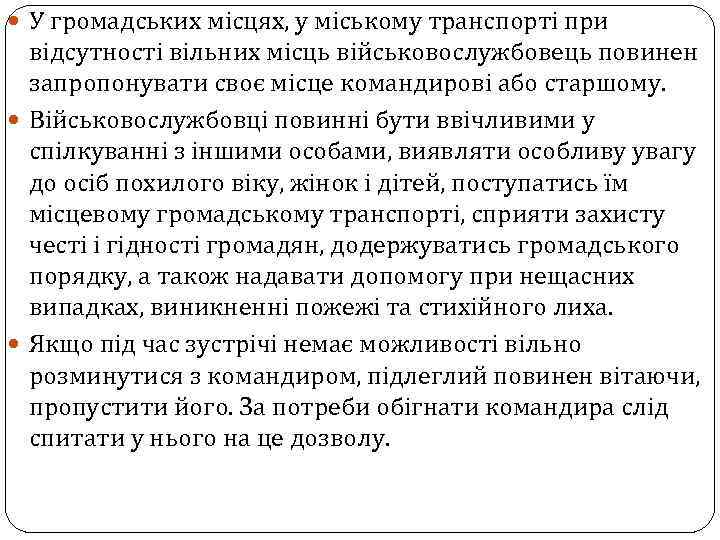 У громадських місцях, у міському транспорті при відсутності вільних місць військовослужбовець повинен запропонувати своє місце командирові або старшому.

Військовослужбовці повинні бути ввічливими у спілкуванні з іншими особами, виявляти особливу увагу до осіб похилого віку, жінок і дітей, поступатись їм місцевому громадському транспорті, сприяти захисту честі і гідності громадян, додержуватись громадського порядку, а також надавати допомогу при нещасних випадках, виникненні пожежі та стихійного лиха.

Якщо під час зустрічі немає можливості вільно розминутися з командиром, підлеглий повинен вітаючи, пропустити його. За потреби обігнати командира слід спитати у нього на це дозволу.